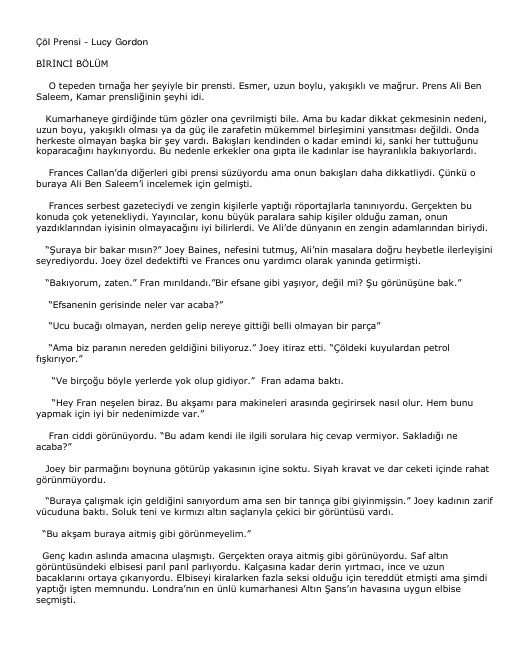 Çöl Prensi - Lucy Gordon

BİRİNCİ BÖLÜM

O tepeden tırnağa her şeyiyle bir prensti. Esmer, uzun boylu, yakışıklı ve mağrur. Prens Ali Ben Saleem, Kamar prensliğinin şeyhi idi.

Kumarhaneye girdiğinde tüm gözler ona çevrilmişti bile. Ama bu kadar dikkat çekmesinin nedeni, uzun boyu, yakışıklı olması ya da güç ile zarafetin mükemmel birleşimini yansıtması değildi. Onda herkeste olmayan başka bir şey vardı. Bakışları kendinden o kadar emindi ki, sanki her tuttuğunu koparacağını haykırıyordu. Bu nedenle erkekler ona gıpta ile kadınlar ise hayranlıkla bakıyorlardı.

Frances Callan'da diğerleri gibi prensi süzüyordu ama onun bakışları daha dikkatliydi. Çünkü o buraya Ali Ben Saleem'i incelemek için gelmişti.

Frances serbest gazeteciydi ve zengin kişilerle yaptığı röportajlarla tanınıyordu. Gerçekten bu konuda çok yetenekliydi. Yayıncılar, konu büyük paralara sahip kişiler olduğu zaman, onun yazdıklarından iyisinin olmayacağını iyi bilirlerdi. Ve Ali'de dünyanın en zengin adamlarından biriydi.

"Şuraya bir bakar mısın?" Joey Baines, nefesini tutmuş, Ali'nin masalara doğru heybetle ilerleyişini seyrediyordu. Joey özel dedektifti ve Frances onu yardımcı olarak yanında getirmişti.

"Bakıyorum, zaten." Fran mırıldandı."Bir efsane gibi yaşıyor, değil mi? Şu görünüşüne bak."

"Efsanenin gerisinde neler var acaba?"

"Ucu bucağı olmayan, nerden gelip nereye gittiği belli olmayan bir parça"

"Ama biz paranın nereden geldiğini biliyoruz." Joey itiraz etti. "Çöldeki kuyulardan petrol fışkırıyor."

"Ve birçoğu böyle yerlerde yok olup gidiyor." Fran adama baktı.

"Hey Fran neşelen biraz. Bu akşamı para makineleri arasında geçirirsek nasıl olur. Hem bunu yapmak için iyi bir nedenimizde var."

Fran ciddi görünüyordu. "Bu adam kendi ile ilgili sorulara hiç cevap vermiyor. Sakladığı ne acaba?"

Joey bir parmağını boynuna götürüp yakasının içine soktu. Siyah kravat ve dar ceketi içinde rahat görünmüyordu.

"Buraya çalışmak için geldiğini sanıyordum ama sen bir tanrıça gibi giyinmişsin." Joey kadının zarif vücuduna baktı. Soluk teni ve kırmızı altın saçlarıyla çekici bir görüntüsü vardı.

"Bu akşam buraya aitmiş gibi görünmeyelim."

Genç kadın aslında amacına ulaşmıştı. Gerçekten oraya aitmiş gibi görünüyordu. Saf altın görüntüsündeki elbisesi parıl parıl parlıyordu. Kalçasına kadar derin yırtmacı, ince ve uzun bacaklarını ortaya çıkarıyordu. Elbiseyi kiralarken fazla seksi olduğu için tereddüt etmişti ama şimdi yaptığı işten memnundu. Londra'nın en ünlü kumarhanesi Altın Şans'ın havasına uygun elbise seçmişti.